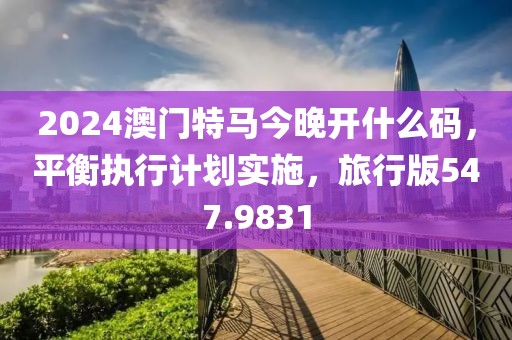 2024澳门特马今晚开什么码，平衡执行计划实施，旅行版547.9831